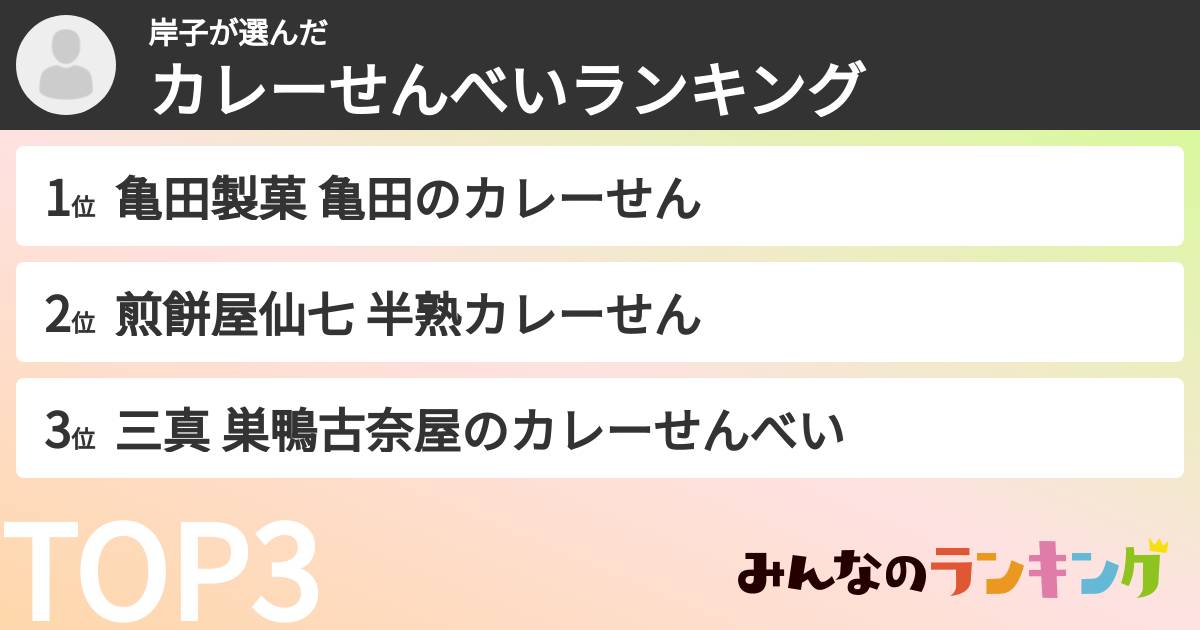 岸子が選んだ
カレーせんべいランキング

1位 亀田製菓 亀田のカレーせん

2位 煎餅屋仙七 半熟カレーせん

3位 三真 巣鴨古奈屋のカレーせんべい

TOP3

みんなのランキング